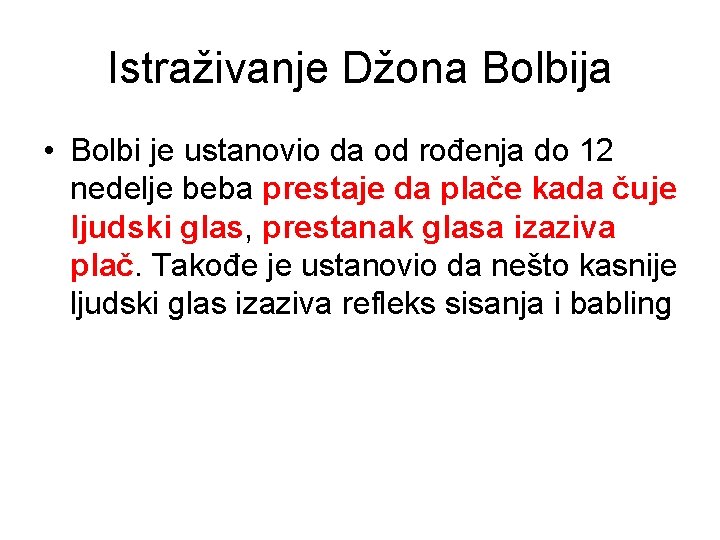 Istraživanje Džona Bolbija

• Bolbi je ustanovio da od rođenja do 12 nedelje beba prestaje da plače kada čuje ljudski glas, prestanak glasa izaziva plač. Takođe je ustanovio da nešto kasnije ljudski glas izaziva refleks sisanja i babling